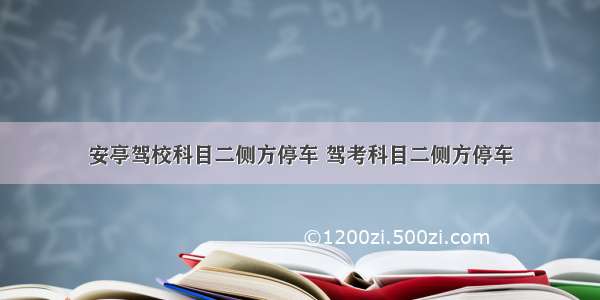 安亭驾校科目二侧方停车 驾考科目二侧方停车

©1200zi.500zi.com